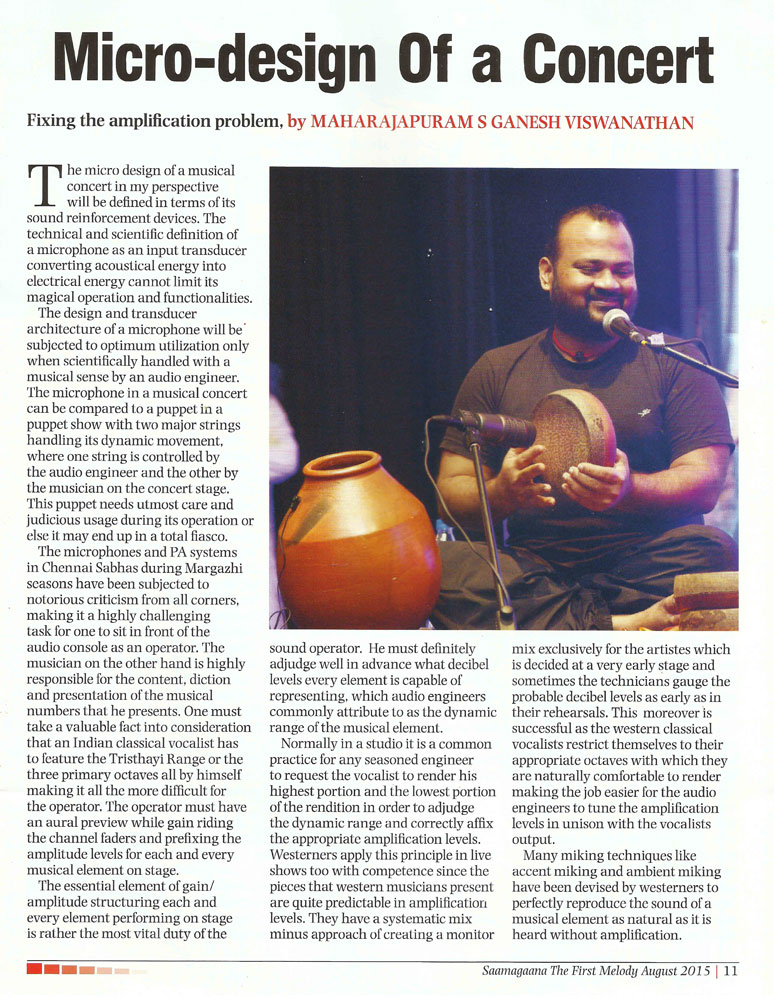 Micro-design Of a Concert

Fixing the amplification problem, by MAHARAJAPURAM S GANESH VISWANATHAN

The micro design of a musical concert in my perspective will be defined in terms of its sound reinforcement devices. The technical and scientific definition of a microphone as an input transducer converting acoustical energy into electrical energy cannot limit its magical operation and functionalities.

The design and transducer architecture of a microphone will be subjected to optimum utilization only when scientifically handled with a musical sense by an audio engineer. The microphone in a musical concert can be compared to a puppet in a puppet show with two major strings handling its dynamic movement, where one string is controlled by the audio engineer and the other by the musician on the concert stage. This puppet needs utmost care and judicious usage during its operation or else it may end up in a total fiasco.

The microphones and PA systems in Chennai Sabhas during Margazhi seasons have been subjected to notorious criticism from all corners, making it a highly challenging task for one to sit in front of the audio console as an operator. The musician on the other hand is highly responsible for the content, diction and presentation of the musical numbers that he presents. One must take a valuable fact into consideration that an Indian classical vocalist has to feature the Tristhayi Range or the three primary octaves all by himself making it all the more difficult for the operator. The operator must have an aural preview while gain riding the channel faders and prefixing the amplitude levels for each and every musical element on stage.

The essential element of gain/amplitude structuring each and every element performing on stage is rather the most vital duty of the sound operator. He must definitely adjudge well in advance what decibel levels every element is capable of representing, which audio engineers commonly attribute to as the dynamic range of the musical element.

Normally in a studio it is a common practice for any seasoned engineer to request the vocalist to render his highest portion and the lowest portion of the rendition in order to adjudge the dynamic range and correctly affix the appropriate amplification levels. Westerners apply this principle in live shows too with competence since the pieces that western musicians present are quite predictable in amplification levels. They have a systematic mix minus approach of creating a monitor mix exclusively for the artistes which is decided at a very early stage and sometimes the technicians gauge the probable decibel levels as early as in their rehearsals. This moreover is successful as the western classical vocalists restrict themselves to their appropriate octaves with which they are naturally comfortable to render making the job easier for the audio engineers to tune the amplification levels in unison with the vocalists output.

Many miking techniques like accent miking and ambient miking have been devised by westerners to perfectly reproduce the sound of a musical element as natural as it is heard without amplification.

Saamagaana The First Melody August 2015 | 11